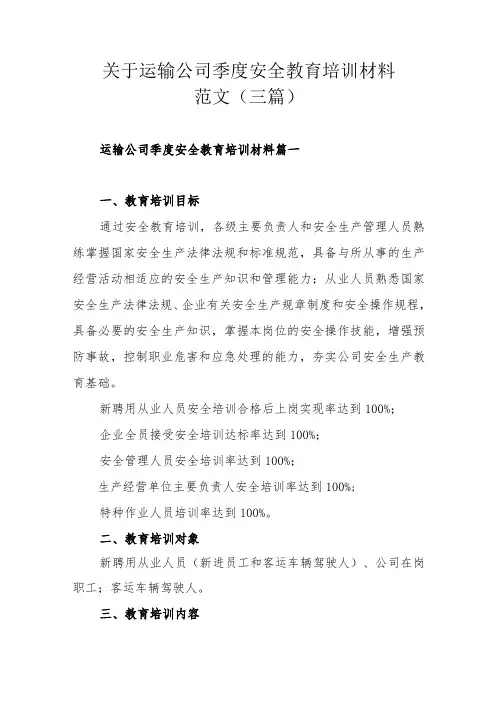 关于运输公司季度安全教育培训材料范文（三篇）

运输公司季度安全教育培训材料篇一

一、教育培训目标

通过安全教育培训，各级主要负责人和安全生产管理人员熟练掌握国家安全生产法律法规和标准规范，具备与所从事的生产经营活动相适应的安全生产知识和管理能力；从业人员熟悉国家安全生产法律法规、企业有关安全生产规章制度和安全操作规程，具备必要的安全生产知识，掌握本岗位的安全操作技能，增强预防事故，控制职业危害和应急处理的能力，夯实公司安全生产教育基础。

新聘用从业人员安全培训合格后上岗实现率达到100%；

企业全员接受安全培训达标率达到100%；

安全管理人员安全培训率达到100%；

生产经营单位主要负责人安全培训率达到100%；

特种作业人员培训率达到100%。

二、教育培训对象

新聘用从业人员（新进员工和客运车辆驾驶人）、公司在岗职工；客运车辆驾驶人。

三、教育培训内容